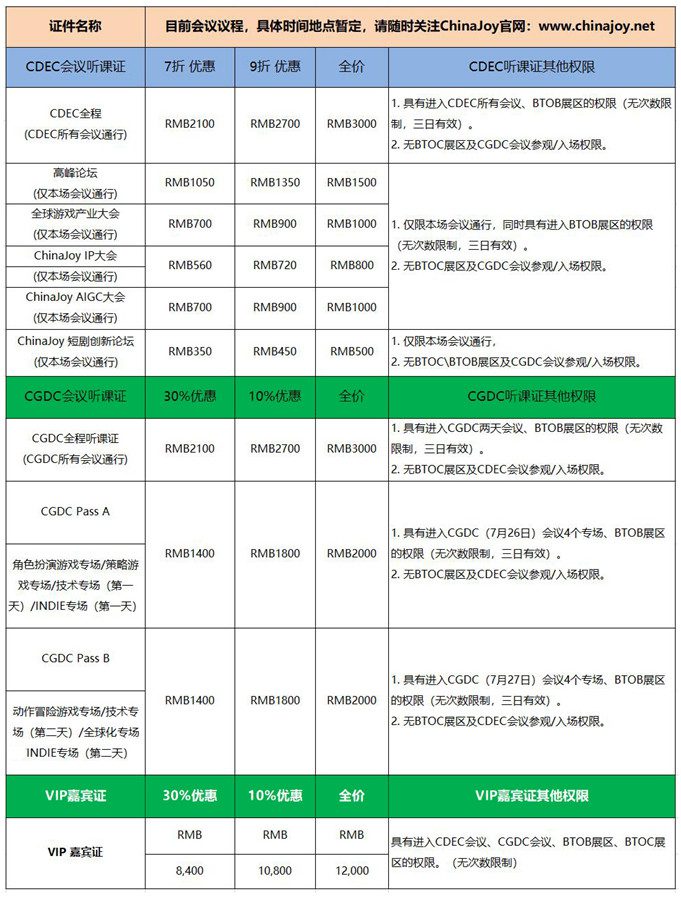 | 证件名称 | 目前会议议程，具体时间地点暂定，请随时关注ChinaJoy官网：www.chinajoy.net | | | |
|---|---|---|---|---|
| CDEC会议听课证 | 7折 优惠 | 9折 优惠 | 全价 | CDEC听课证其他权限 |
| CDEC全程 (CDEC所有会议通行) | RMB2100 | RMB2700 | RMB3000 | 1. 具有进入CDEC所有会议、BTOB展区的权限（无次数限制，三日有效）。 2. 无BTOC展区及CGDC会议参观/入场权限。 |
| 高峰论坛 (仅本场会议通行) | RMB1050 | RMB1350 | RMB1500 | 1. 仅限本场会议通行，同时具有进入BTOB展区的权限（无次数限制，三日有效）。 2. 无BTOC展区及CGDC会议参观/入场权限。 |
| 全球游戏产业大会 (仅本场会议通行) | RMB700 | RMB900 | RMB1000 | |
| ChinaJoy IP大会 (仅本场会议通行) | RMB560 | RMB720 | RMB800 | |
| ChinaJoy AIGC大会 (仅本场会议通行) | RMB700 | RMB900 | RMB1000 | |
| ChinaJoy 短剧创新论坛 (仅本场会议通行) | RMB350 | RMB450 | RMB500 | 1. 仅限本场会议通行， 2. 无BTOC\BTOB展区及CGDC会议参观/入场权限。 |
| CGDC会议听课证 | 30%优惠 | 10%优惠 | 全价 | CGDC听课证其他权限 |
| CGDC全程听课证 (CGDC所有会议通行) | RMB2100 | RMB2700 | RMB3000 | 1. 具有进入CGDC两天会议、BTOB展区的权限（无次数限制，三日有效）。 2. 无BTOC展区及CDEC会议参观/入场权限。 |
| CGDC Pass A 角色扮演游戏专场/策略游戏专场/技术专场（第一天）/INDIE专场（第一天） | RMB1400 | RMB1800 | RMB2000 | 1. 具有进入CGDC（7月26日）会议4个专场、BTOB展区的权限（无次数限制，三日有效）。 2. 无BTOC展区及CDEC会议参观/入场权限。 |
| CGDC Pass B 动作冒险游戏专场/技术专场（第二天）/全球化专场 INDIE专场（第二天） | RMB1400 | RMB1800 | RMB2000 | 1. 具有进入CGDC（7月27日）会议4个专场、BTOB展区的权限（无次数限制，三日有效）。 2. 无BTOC展区及CDEC会议参观/入场权限。 |
| VIP嘉宾证 | 30%优惠 | 10%优惠 | 全价 | VIP嘉宾证其他权限 |
| VIP 嘉宾证 | RMB 8,400 | RMB 10,800 | RMB 12,000 | 具有进入CDEC会议、CGDC会议、BTOB展区、BTOC展区的权限。（无次数限制） |